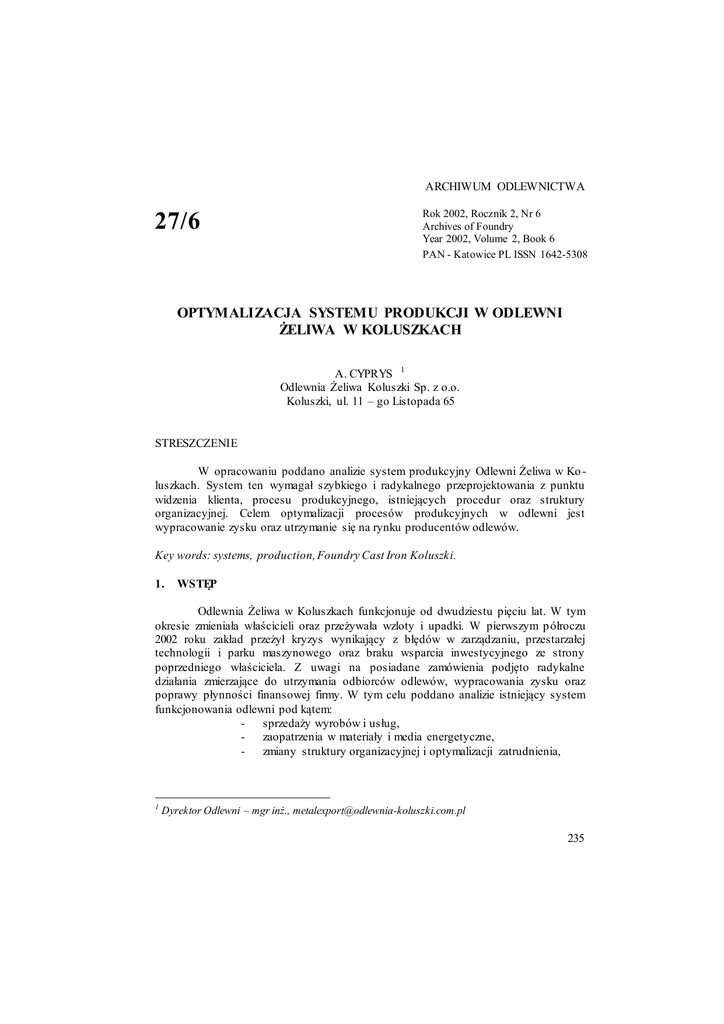 ARCHIWUM ODLEWNICTWA

27/6

Rok 2002, Rocznik 2, Nr 6
Archives of Foundry
Year 2002, Volume 2, Book 6
PAN - Katowice PL ISSN 1642-5308

OPTYMALIZACJA SYSTEMU PRODUKCJI W ODLEWNI ŻELIWA W KOLUSZKACH

A. CYPRYS $^{1}$
Odlewnia Żeliwa Koluszki Sp. z o.o.
Koluszki, ul. 11 – go Listopada 65

STRESZCZENIE

W opracowaniu poddano analizie system produkcyjny Odlewni Żeliwa w Koluszkach. System ten wymagał szybkiego i radykalnego przeprojektowania z punktu widzenia klienta, procesu produkcyjnego, istniejących procedur oraz struktury organizacyjnej. Celem optymalizacji procesów produkcyjnych w odlewni jest wypracowanie zysku oraz utrzymanie się na rynku producentów odlewów.

Key words: systems, production, Foundry Cast Iron Koluszki.

1. WSTĘP

Odlewnia Żeliwa w Koluszkach funkcjonuje od dwudziestu pięciu lat. W tym okresie zmieniała właścicieli oraz przeżywała wzloty i upadki. W pierwszym półroczu 2002 roku zakład przeżył kryzys wynikający z błędów w zarządzaniu, przestarzałej technologii i parku maszynowego oraz braku wsparcia inwestycyjnego ze strony poprzedniego właściciela. Z uwagi na posiadane zamówienia podjęto radykalne działania zmierzające do utrzymania odbiorców odlewów, wypracowania zysku oraz poprawy płynności finansowej firmy. W tym celu poddano analizie istniejący system funkcjonowania odlewni pod kątem:
- sprzedaży wyrobów i usług,
- zaopatrzenia w materiały i media energetyczne,
- zmiany struktury organizacyjnej i optymalizacji zatrudnienia,

$^{1}$ Dyrektor Odlewni – mgr inż., metalexport@odlewnia-koluszki.com.pl

235